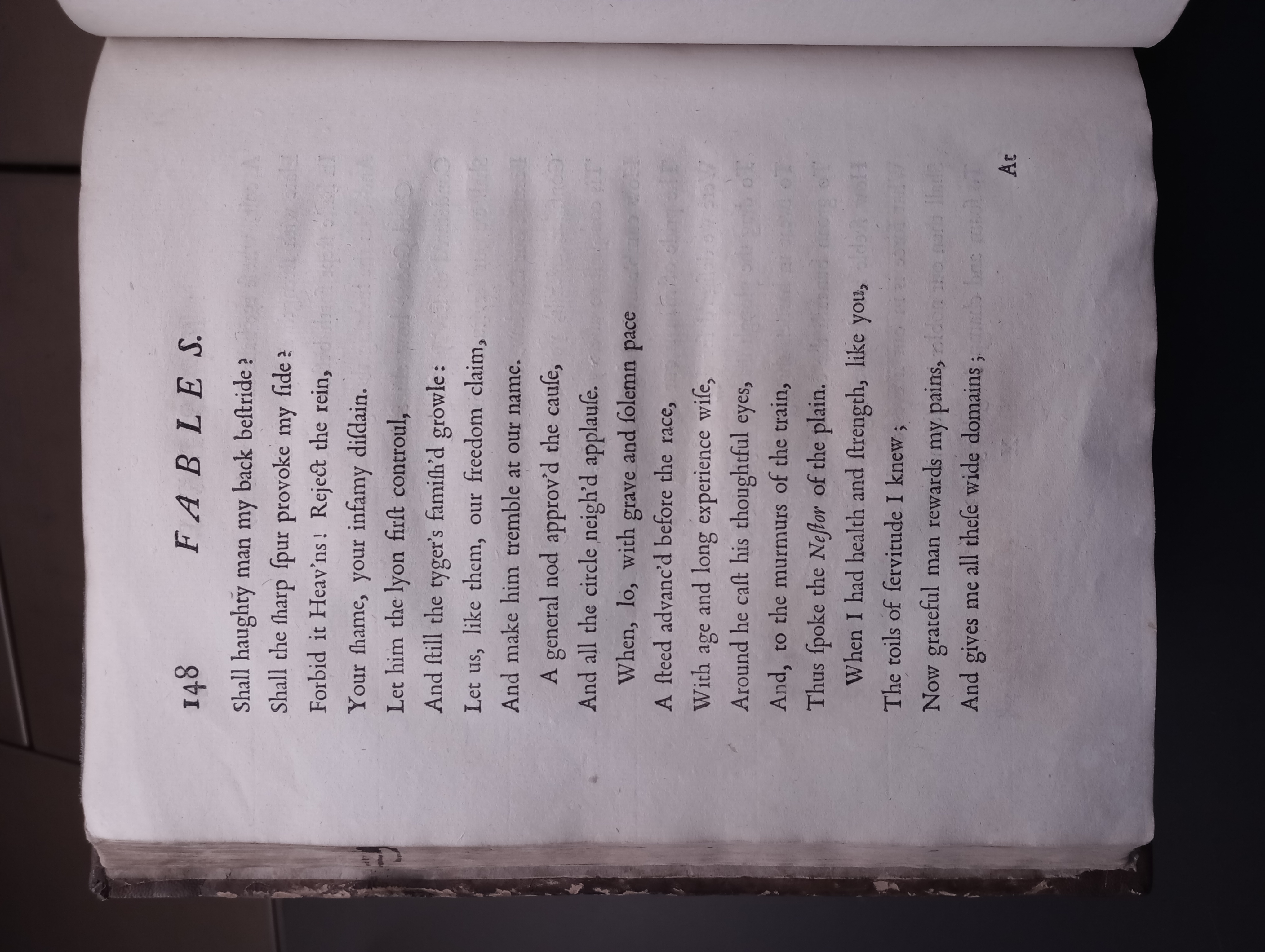 148 FABLES.

Shall haughty man my back beſtride?
Shall the ſharp ſpur provoke my ſide?
Forbid it Heav'ns! Reject the rein,
Your ſhame, your infamy diſdain.
Let him the lyon firſt controul,
And ſtill the tyger's famiſh'd growle:
Let us, like them, our freedom claim,
And make him tremble at our name.

A general nod approv'd the cauſe,
And all the circle neigh'd applauſe.

When, lo, with grave and ſolemn pace
A ſteed advanc'd before the race,
With age and long experience wiſe,
Around he caſt his thoughtful eyes,
And, to the murmurs of the train,
Thus ſpoke the Neſtor of the plain.

When I had health and ſtrength, like you,
The toils of ſervitude I knew;
Now grateful man rewards my pains,
And gives me all theſe wide domains;

At